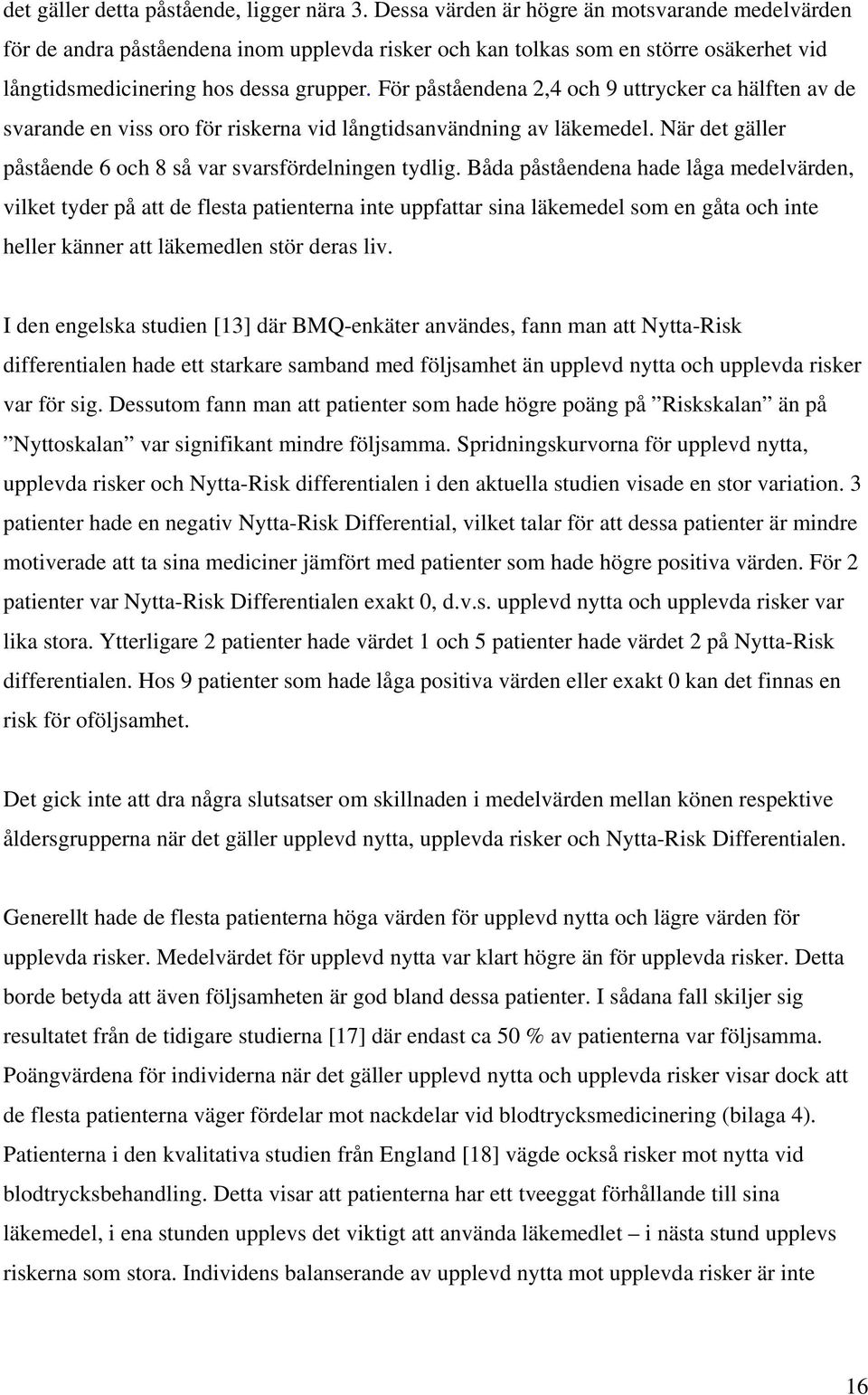 det gäller detta påstående, ligger nära 3. Dessa värden är högre än motsvarande medelvärden för de andra påståendena inom upplevda risker och kan tolkas som en större osäkerhet vid långtidsmedicinering hos dessa grupper. För påståendena 2,4 och 9 uttrycker ca hälften av de svarande en viss oro för riskerna vid långtidsanvändning av läkemedel. När det gäller påstående 6 och 8 så var svarsfördelningen tydlig. Båda påståendena hade låga medelvärden, vilket tyder på att de flesta patienterna inte uppfattar sina läkemedel som en gåta och inte heller känner att läkemedlen stör deras liv.

I den engelska studien [13] där BMQ-enkäter användes, fann man att Nytta-Risk differentialen hade ett starkare samband med följsamhet än upplevd nytta och upplevda risker var för sig. Dessutom fann man att patienter som hade högre poäng på ”Riskskalan” än på ”Nyttoskalan” var signifikant mindre följsamma. Spridningskurvorna för upplevd nytta, upplevda risker och Nytta-Risk differentialen i den aktuella studien visade en stor variation. 3 patienter hade en negativ Nytta-Risk Differential, vilket talar för att dessa patienter är mindre motiverade att ta sina mediciner jämfört med patienter som hade högre positiva värden. För 2 patienter var Nytta-Risk Differentialen exakt 0, d.v.s. upplevd nytta och upplevda risker var lika stora. Ytterligare 2 patienter hade värdet 1 och 5 patienter hade värdet 2 på Nytta-Risk differentialen. Hos 9 patienter som hade låga positiva värden eller exakt 0 kan det finnas en risk för oföljsamhet.

Det gick inte att dra några slutsatser om skillnaden i medelvärden mellan könen respektive åldersgrupperna när det gäller upplevd nytta, upplevda risker och Nytta-Risk Differentialen.

Generellt hade de flesta patienterna höga värden för upplevd nytta och lägre värden för upplevda risker. Medelvärdet för upplevd nytta var klart högre än för upplevda risker. Detta borde betyda att även följsamheten är god bland dessa patienter. I sådana fall skiljer sig resultatet från de tidigare studierna [17] där endast ca 50 % av patienterna var följsamma. Poängvärdena för individerna när det gäller upplevd nytta och upplevda risker visar dock att de flesta patienterna väger fördelar mot nackdelar vid blodtrycksmedicinering (bilaga 4). Patienterna i den kvalitativa studien från England [18] vägde också risker mot nytta vid blodtrycksbehandling. Detta visar att patienterna har ett tveeggat förhållande till sina läkemedel, i ena stunden upplevs det viktigt att använda läkemedlet – i nästa stund upplevs riskerna som stora. Individens balanserande av upplevd nytta mot upplevda risker är inte

16